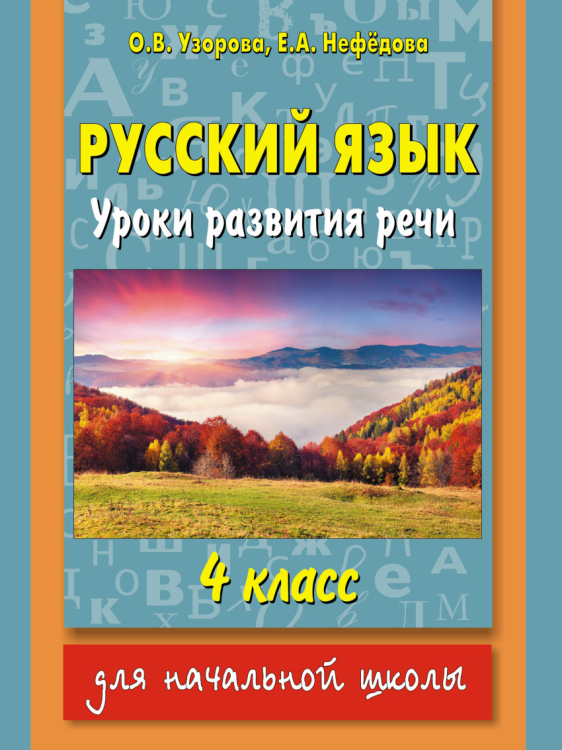 О.В. Узорова, Е.А. Нефёдова

РУССКИЙ ЯЗЫК

Уроки развития речи

4 класс

для начальной школы